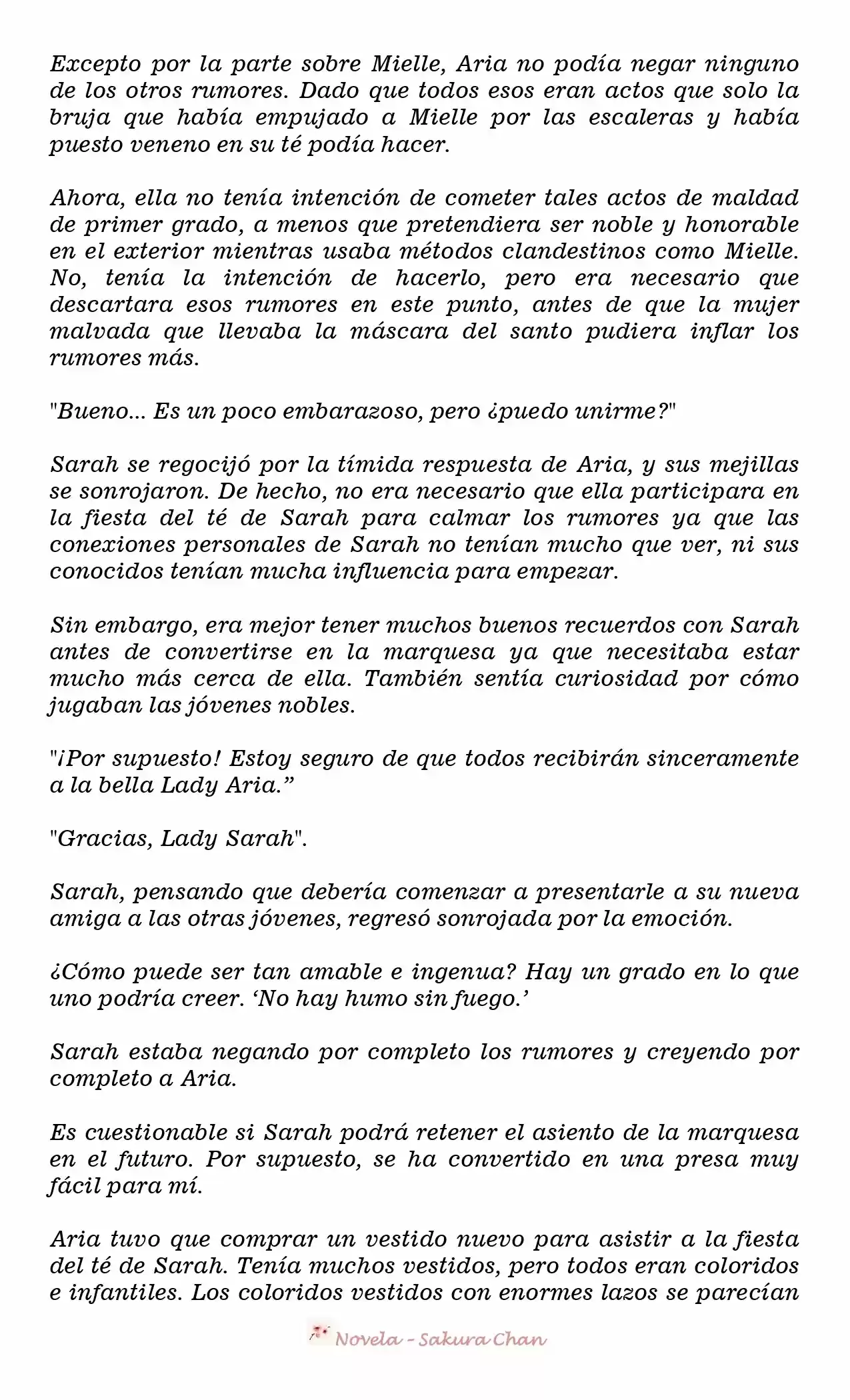 Excepto por la parte sobre Mielle, Aria no podía negar ninguno de los otros rumores. Dado que todos esos eran actos que solo la bruja que había empujado a Mielle por las escaleras y había puesto veneno en su té podía hacer.

Ahora, ella no tenía intención de cometer tales actos de maldad de primer grado, a menos que pretendiera ser noble y honorable en el exterior mientras usaba métodos clandestinos como Mielle. No, tenía la intención de hacerlo, pero era necesario que descartara esos rumores en este punto, antes de que la mujer malvada que llevaba la máscara del santo pudiera inflar los rumores más.

"Bueno... Es un poco embarazoso, pero ¿puedo unirme?"

Sarah se regocijó por la tímida respuesta de Aria, y sus mejillas se sonrojaron. De hecho, no era necesario que ella participara en la fiesta del té de Sarah para calmar los rumores ya que las conexiones personales de Sarah no tenían mucho que ver, ni sus conocidos tenían mucha influencia para empezar.

Sin embargo, era mejor tener muchos buenos recuerdos con Sarah antes de convertirse en la marquesa ya que necesitaba estar mucho más cerca de ella. También sentía curiosidad por cómo jugaban las jóvenes nobles.

"¡Por supuesto! Estoy seguro de que todos recibirán sinceramente a la bella Lady Aria."

"Gracias, Lady Sarah".

Sarah, pensando que debería comenzar a presentarle a su nueva amiga a las otras jóvenes, regresó sonrojada por la emoción.

¿Cómo puede ser tan amable e ingenua? Hay un grado en lo que uno podría creer. 'No hay humo sin fuego.'

Sarah estaba negando por completo los rumores y creyendo por completo a Aria.

Es cuestionable si Sarah podrá retener el asiento de la marquesa en el futuro. Por supuesto, se ha convertido en una presa muy fácil para mí.

Aria tuvo que comprar un vestido nuevo para asistir a la fiesta del té de Sarah. Tenía muchos vestidos, pero todos eran coloridos e infantiles. Los coloridos vestidos con enormes lazos se parecían

Novela - Sakura Chan